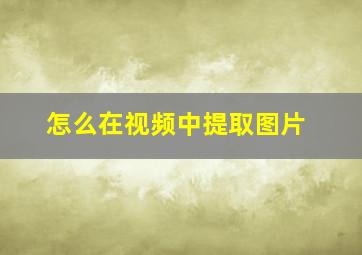 怎么在视频中提取图片